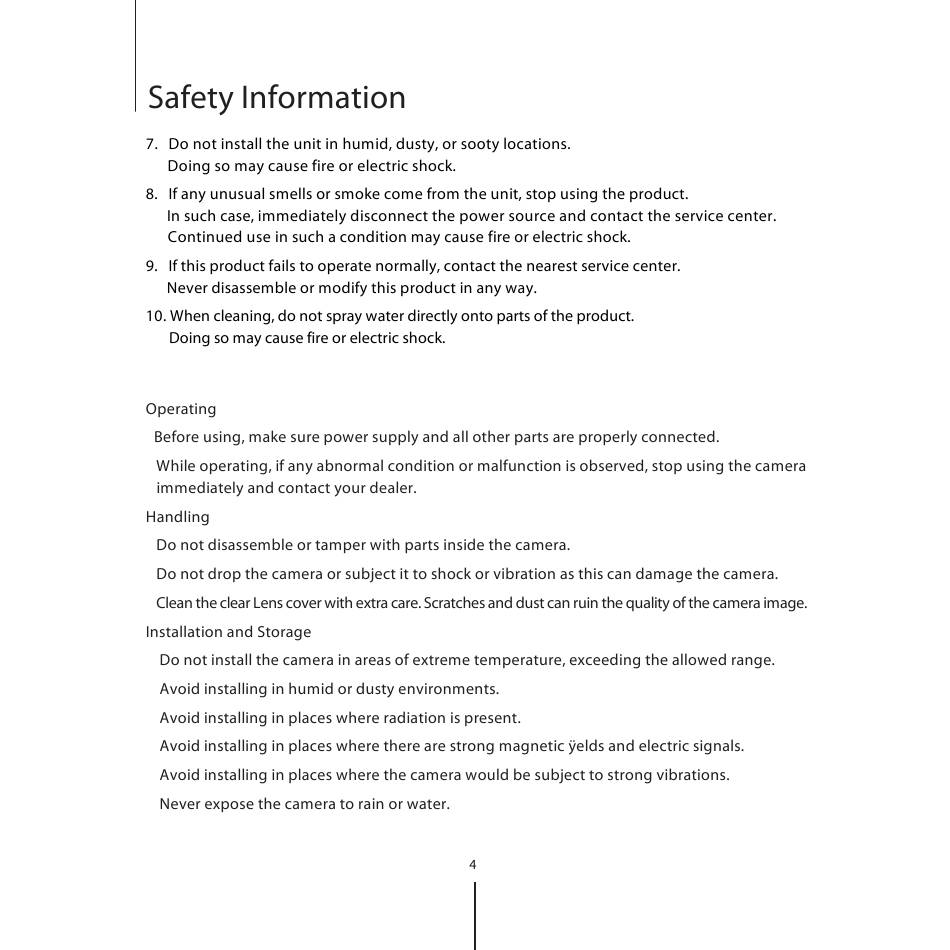 Safety Information

7. Do not install the unit in humid, dusty, or sooty locations.
Doing so may cause fire or electric shock.

8. If any unusual smells or smoke come from the unit, stop using the product.
In such case, immediately disconnect the power source and contact the service center.
Continued use in such a condition may cause fire or electric shock.

9. If this product fails to operate normally, contact the nearest service center.
Never disassemble or modify this product in any way.

10. When cleaning, do not spray water directly onto parts of the product.
Doing so may cause fire or electric shock.

Operating

Before using, make sure power supply and all other parts are properly connected.

While operating, if any abnormal condition or malfunction is observed, stop using the camera immediately and contact your dealer.

Handling

Do not disassemble or tamper with parts inside the camera.

Do not drop the camera or subject it to shock or vibration as this can damage the camera.

Clean the clear Lens cover with extra care. Scratches and dust can ruin the quality of the camera image.

Installation and Storage

Do not install the camera in areas of extreme temperature, exceeding the allowed range.

Avoid installing in humid or dusty environments.

Avoid installing in places where radiation is present.

Avoid installing in places where there are strong magnetic ÿelds and electric signals.

Avoid installing in places where the camera would be subject to strong vibrations.

Never expose the camera to rain or water.

4